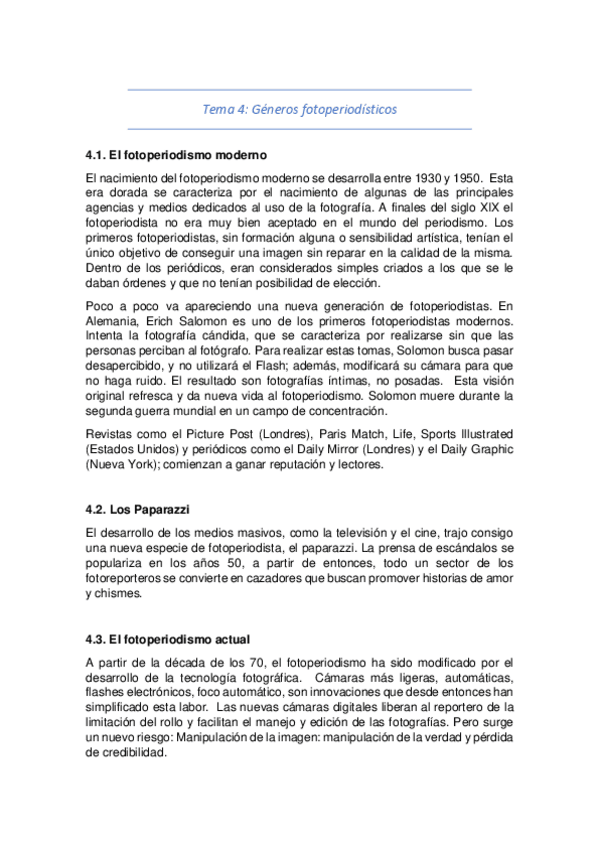 Tema 4: Géneros fotoperiodísticos

4.1. El fotoperiodismo moderno

El nacimiento del fotoperiodismo moderno se desarrolla entre 1930 y 1950. Esta era dorada se caracteriza por el nacimiento de algunas de las principales agencias y medios dedicados al uso de la fotografía. A finales del siglo XIX el fotoperiodista no era muy bien aceptado en el mundo del periodismo. Los primeros fotoperiodistas, sin formación alguna o sensibilidad artística, tenían el único objetivo de conseguir una imagen sin reparar en la calidad de la misma. Dentro de los periódicos, eran considerados simples criados a los que se le daban órdenes y que no tenían posibilidad de elección.

Poco a poco va apareciendo una nueva generación de fotoperiodistas. En Alemania, Erich Salomon es uno de los primeros fotoperiodistas modernos. Intenta la fotografía cándida, que se caracteriza por realizarse sin que las personas perciban al fotógrafo. Para realizar estas tomas, Solomon busca pasar desapercibido, y no utilizará el Flash; además, modificará su cámara para que no haga ruido. El resultado son fotografías íntimas, no posadas. Esta visión original refresca y da nueva vida al fotoperiodismo. Solomon muere durante la segunda guerra mundial en un campo de concentración.

Revistas como el Picture Post (Londres), Paris Match, Life, Sports Illustrated (Estados Unidos) y periódicos como el Daily Mirror (Londres) y el Daily Graphic (Nueva York); comienzan a ganar reputación y lectores.

4.2. Los Paparazzi

El desarrollo de los medios masivos, como la televisión y el cine, trajo consigo una nueva especie de fotoperiodista, el paparazzi. La prensa de escándalos se populariza en los años 50, a partir de entonces, todo un sector de los fotoreporteros se convierte en cazadores que buscan promover historias de amor y chismes.

4.3. El fotoperiodismo actual

A partir de la década de los 70, el fotoperiodismo ha sido modificado por el desarrollo de la tecnología fotográfica. Cámaras más ligeras, automáticas, flashes electrónicos, foco automático, son innovaciones que desde entonces han simplificado esta labor. Las nuevas cámaras digitales liberan al reportero de la limitación del rollo y facilitan el manejo y edición de las fotografías. Pero surge un nuevo riesgo: Manipulación de la imagen: manipulación de la verdad y pérdida de credibilidad.